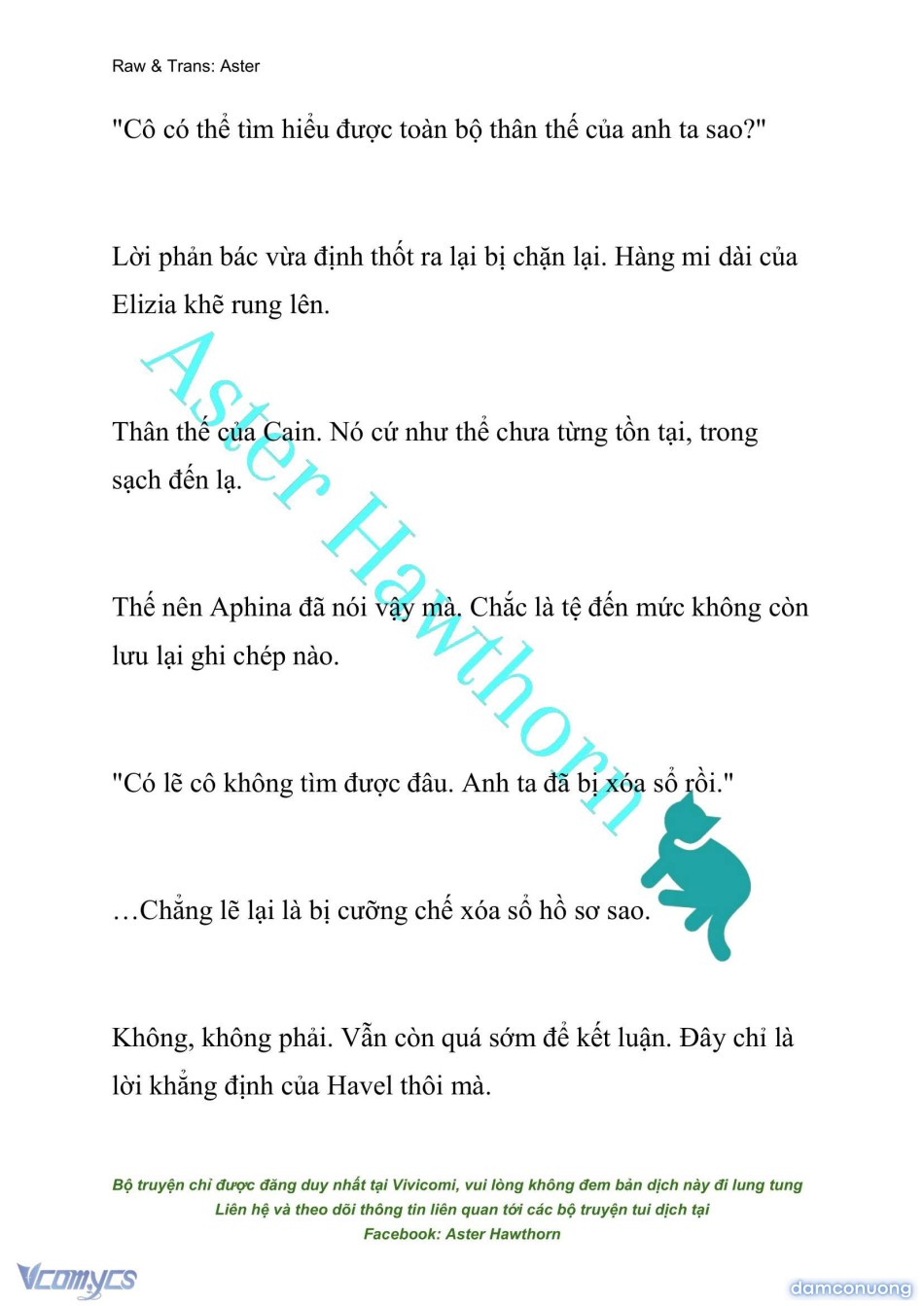 Raw & Trans: Aster

"Cô có thể tìm hiểu được toàn bộ thân thế của anh ta sao?"

Lời phản bác vừa định thốt ra lại bị chặn lại. Hàng mi dài của Elizia khẽ rung lên.

Thân thế của Cain. Nó cứ như thể chưa từng tồn tại, trong sạch đến lạ.

Thế nên Aphina đã nói vậy mà. Chắc là tệ đến mức không còn lưu lại ghi chép nào.

"Có lẽ cô không tìm được đâu. Anh ta đã bị xóa sổ rồi."

…Chẳng lẽ lại là bị cưỡng chế xóa sổ hồ sơ sao.

Không, không phải. Vẫn còn quá sớm để kết luận. Đây chỉ là lời khẳng định của Havel thôi mà.

Aster Hawthorn

Bộ truyện chỉ được đăng duy nhất tại Vivicomi, vui lòng không đem bản dịch này đi lung tung
Liên hệ và theo dõi thông tin liên quan tới các bộ truyện tui dịch tại
Facebook: Aster Hawthorn

Vcomycs

damconuong